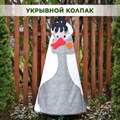 УКРЫВНОЙ КОЛПАК